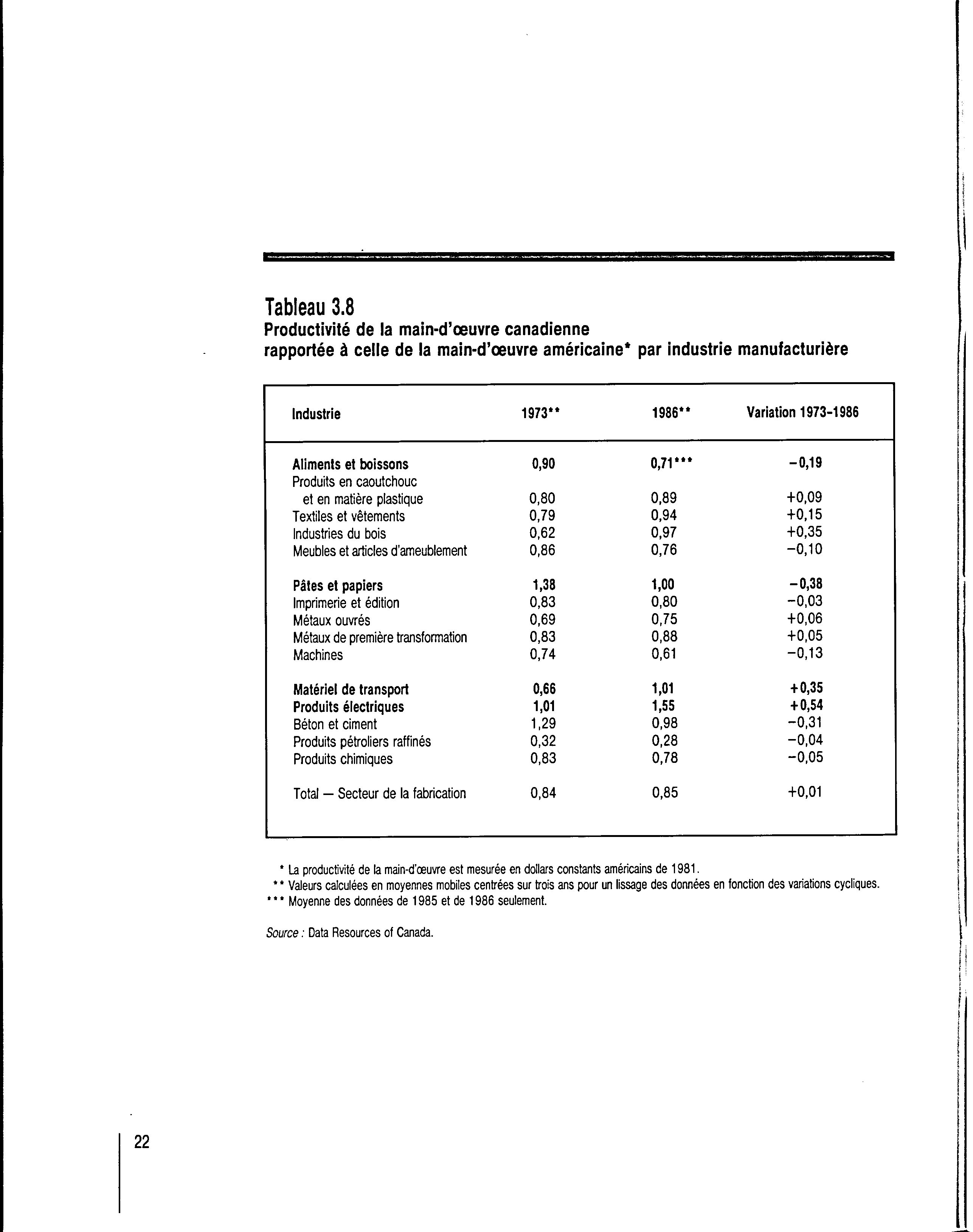 Tableau 3.8
Productivité de la main-d'œuvre canadienne rapportée à celle de la main-d'œuvre américaine* par industrie manufacturière

| Industrie | 1973** | 1986** | Variation 1973-1986 |
|---|---|---|---|
| Aliments et boissons | 0,90 | 0,71*** | −0,19 |
| Produits en caoutchouc et en matière plastique | 0,80 | 0,89 | +0,09 |
| Textiles et vêtements | 0,79 | 0,94 | +0,15 |
| Industries du bois | 0,62 | 0,97 | +0,35 |
| Meubles et articles d'ameublement | 0,86 | 0,76 | −0,10 |
| Pâtes et papiers | 1,38 | 1,00 | −0,38 |
| Imprimerie et édition | 0,83 | 0,80 | −0,03 |
| Métaux ouvrés | 0,69 | 0,75 | +0,06 |
| Métaux de première transformation | 0,83 | 0,88 | +0,05 |
| Machines | 0,74 | 0,61 | −0,13 |
| Matériel de transport | 0,66 | 1,01 | +0,35 |
| Produits électriques | 1,01 | 1,55 | +0,54 |
| Béton et ciment | 1,29 | 0,98 | −0,31 |
| Produits pétroliers raffinés | 0,32 | 0,28 | −0,04 |
| Produits chimiques | 0,83 | 0,78 | −0,05 |
| Total — Secteur de la fabrication | 0,84 | 0,85 | +0,01 |

* La productivité de la main-d'œuvre est mesurée en dollars constants américains de 1981.
** Valeurs calculées en moyennes mobiles centrées sur trois ans pour un lissage des données en fonction des variations cycliques.
*** Moyenne des données de 1985 et de 1986 seulement.

Source : Data Resources of Canada.

22